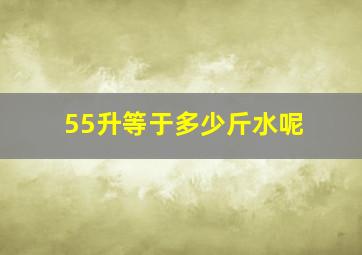 55升等于多少斤水呢